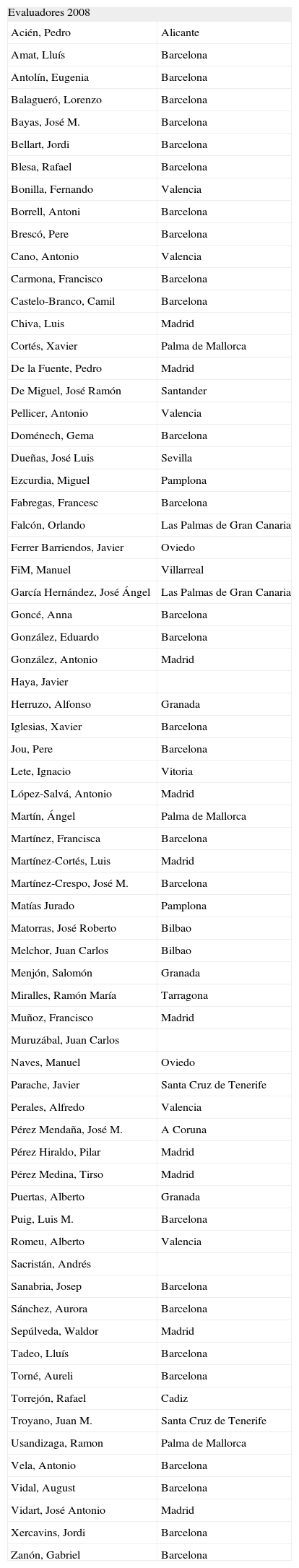 Evaluadores 2008

| | |
|---|---|
| Acién, Pedro | Alicante |
| Amat, Lluís | Barcelona |
| Antolín, Eugenia | Barcelona |
| Balagueró, Lorenzo | Barcelona |
| Bayas, José M. | Barcelona |
| Bellart, Jordi | Barcelona |
| Blesa, Rafael | Barcelona |
| Bonilla, Fernando | Valencia |
| Borrell, Antoni | Barcelona |
| Brescó, Pere | Barcelona |
| Cano, Antonio | Valencia |
| Carmona, Francisco | Barcelona |
| Castelo-Branco, Camil | Barcelona |
| Chiva, Luis | Madrid |
| Cortés, Xavier | Palma de Mallorca |
| De la Fuente, Pedro | Madrid |
| De Miguel, José Ramón | Santander |
| Pellicer, Antonio | Valencia |
| Doménech, Gema | Barcelona |
| Dueñas, José Luis | Sevilla |
| Ezcurdia, Miguel | Pamplona |
| Fabregas, Francesc | Barcelona |
| Falcón, Orlando | Las Palmas de Gran Canaria |
| Ferrer Barriendos, Javier | Oviedo |
| FiM, Manuel | Villarreal |
| García Hernández, José Ángel | Las Palmas de Gran Canaria |
| Goncé, Anna | Barcelona |
| González, Eduardo | Barcelona |
| González, Antonio | Madrid |
| Haya, Javier | |
| Herruzo, Alfonso | Granada |
| Iglesias, Xavier | Barcelona |
| Jou, Pere | Barcelona |
| Lete, Ignacio | Vitoria |
| López-Salvá, Antonio | Madrid |
| Martín, Ángel | Palma de Mallorca |
| Martínez, Francisca | Barcelona |
| Martínez-Cortés, Luis | Madrid |
| Martínez-Crespo, José M. | Barcelona |
| Matías Jurado | Pamplona |
| Matorras, José Roberto | Bilbao |
| Melchor, Juan Carlos | Bilbao |
| Menjón, Salomón | Granada |
| Miralles, Ramón María | Tarragona |
| Muñoz, Francisco | Madrid |
| Muruzábal, Juan Carlos | |
| Naves, Manuel | Oviedo |
| Parache, Javier | Santa Cruz de Tenerife |
| Perales, Alfredo | Valencia |
| Pérez Mendaña, José M. | A Coruna |
| Pérez Hiraldo, Pilar | Madrid |
| Pérez Medina, Tirso | Madrid |
| Puertas, Alberto | Granada |
| Puig, Luis M. | Barcelona |
| Romeu, Alberto | Valencia |
| Sacristán, Andrés | |
| Sanabria, Josep | Barcelona |
| Sánchez, Aurora | Barcelona |
| Sepúlveda, Waldor | Madrid |
| Tadeo, Lluís | Barcelona |
| Torné, Aureli | Barcelona |
| Torrejón, Rafael | Cadiz |
| Troyano, Juan M. | Santa Cruz de Tenerife |
| Usandizaga, Ramon | Palma de Mallorca |
| Vela, Antonio | Barcelona |
| Vidal, August | Barcelona |
| Vidart, José Antonio | Madrid |
| Xercavins, Jordi | Barcelona |
| Zanón, Gabriel | Barcelona |